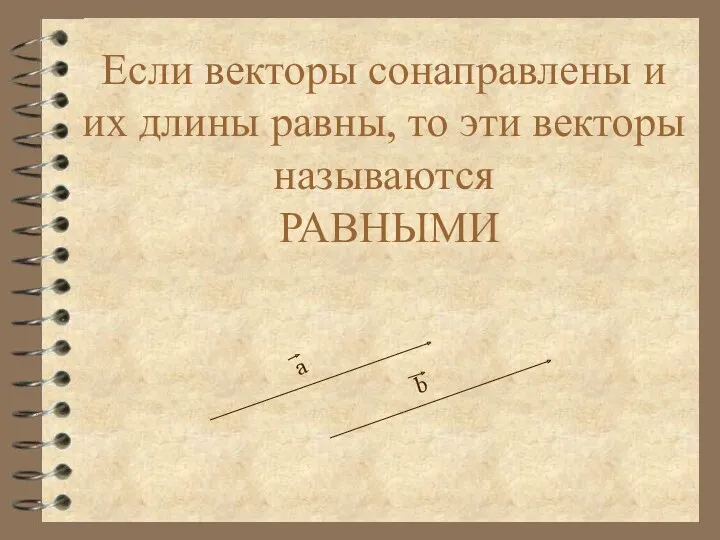 Если векторы сонаправлены и их длины равны, то эти векторы называются
РАВНЫМИ

$\vec{a}$

$\vec{b}$